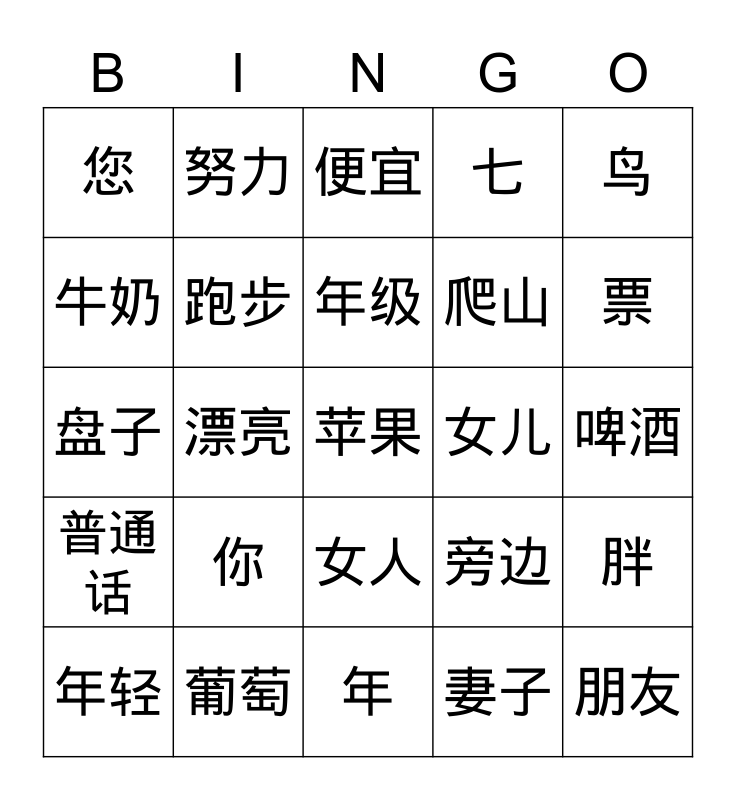 | B | I | N | G | O |
|---|---|---|---|---|
| 您 | 努力 | 便宜 | 七 | 鸟 |
| 牛奶 | 跑步 | 年级 | 爬山 | 票 |
| 盘子 | 漂亮 | 苹果 | 女儿 | 啤酒 |
| 普通话 | 你 | 女人 | 旁边 | 胖 |
| 年轻 | 葡萄 | 年 | 妻子 | 朋友 |